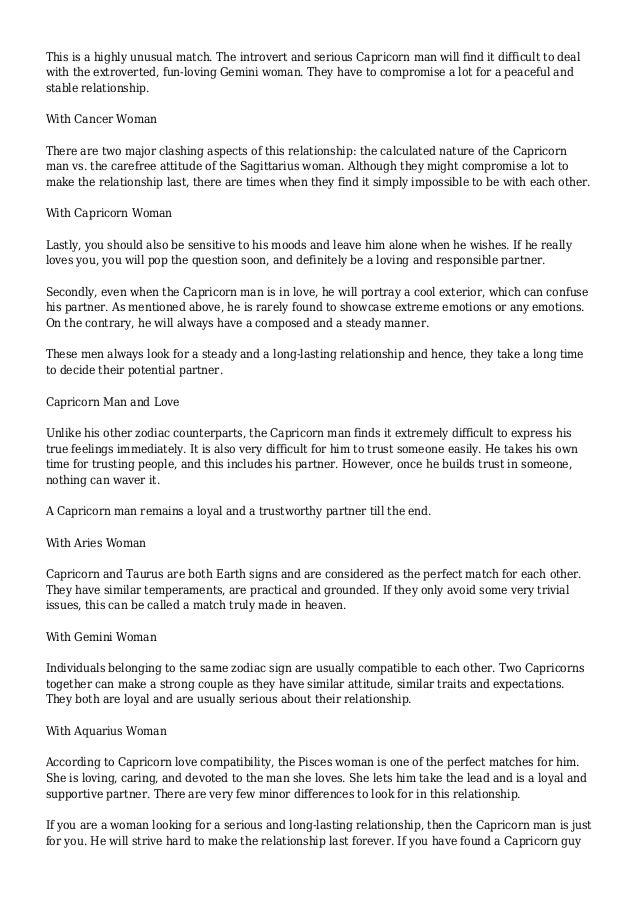 This is a highly unusual match. The introvert and serious Capricorn man will find it difficult to deal with the extroverted, fun-loving Gemini woman. They have to compromise a lot for a peaceful and stable relationship.

With Cancer Woman

There are two major clashing aspects of this relationship: the calculated nature of the Capricorn man vs. the carefree attitude of the Sagittarius woman. Although they might compromise a lot to make the relationship last, there are times when they find it simply impossible to be with each other.

With Capricorn Woman

Lastly, you should also be sensitive to his moods and leave him alone when he wishes. If he really loves you, you will pop the question soon, and definitely be a loving and responsible partner.

Secondly, even when the Capricorn man is in love, he will portray a cool exterior, which can confuse his partner. As mentioned above, he is rarely found to showcase extreme emotions or any emotions. On the contrary, he will always have a composed and a steady manner.

These men always look for a steady and a long-lasting relationship and hence, they take a long time to decide their potential partner.

Capricorn Man and Love

Unlike his other zodiac counterparts, the Capricorn man finds it extremely difficult to express his true feelings immediately. It is also very difficult for him to trust someone easily. He takes his own time for trusting people, and this includes his partner. However, once he builds trust in someone, nothing can waver it.

A Capricorn man remains a loyal and a trustworthy partner till the end.

With Aries Woman

Capricorn and Taurus are both Earth signs and are considered as the perfect match for each other. They have similar temperaments, are practical and grounded. If they only avoid some very trivial issues, this can be called a match truly made in heaven.

With Gemini Woman

Individuals belonging to the same zodiac sign are usually compatible to each other. Two Capricorns together can make a strong couple as they have similar attitude, similar traits and expectations. They both are loyal and are usually serious about their relationship.

With Aquarius Woman

According to Capricorn love compatibility, the Pisces woman is one of the perfect matches for him. She is loving, caring, and devoted to the man she loves. She lets him take the lead and is a loyal and supportive partner. There are very few minor differences to look for in this relationship.

If you are a woman looking for a serious and long-lasting relationship, then the Capricorn man is just for you. He will strive hard to make the relationship last forever. If you have found a Capricorn guy